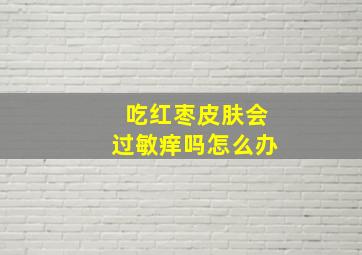 吃红枣皮肤会
过敏痒吗怎么办